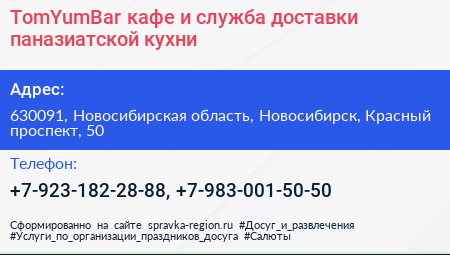 TomYumBar кафе и служба доставки паназиатской кухни

Адрес:

630091, Новосибирская область, Новосибирск, Красный проспект, 50

Телефон:

+7-923-182-28-88, +7-983-001-50-50

Сформированно на сайте spravka-region.ru #Досуг_и_развлечения #Услуги_по_организации_праздников_досуга #Салюты